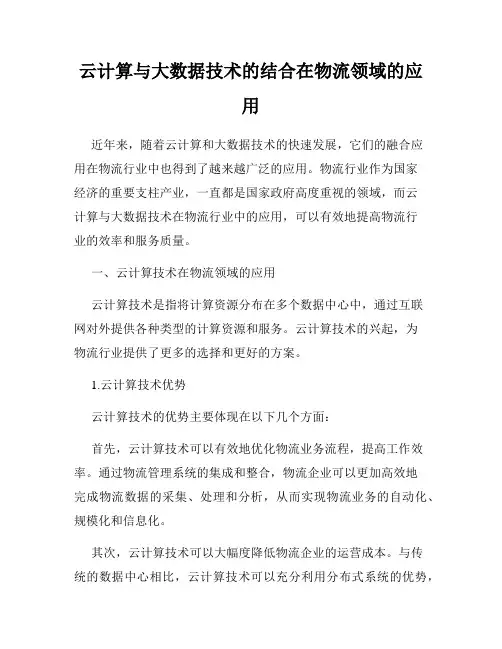 云计算与大数据技术的结合在物流领域的应用

近年来，随着云计算和大数据技术的快速发展，它们的融合应用在物流行业中也得到了越来越广泛的应用。物流行业作为国家经济的重要支柱产业，一直都是国家政府高度重视的领域，而云计算与大数据技术在物流行业中的应用，可以有效地提高物流行业的效率和服务质量。

一、云计算技术在物流领域的应用

云计算技术是指将计算资源分布在多个数据中心中，通过互联网对外提供各种类型的计算资源和服务。云计算技术的兴起，为物流行业提供了更多的选择和更好的方案。

1.云计算技术优势

云计算技术的优势主要体现在以下几个方面：

首先，云计算技术可以有效地优化物流业务流程，提高工作效率。通过物流管理系统的集成和整合，物流企业可以更加高效地完成物流数据的采集、处理和分析，从而实现物流业务的自动化、规模化和信息化。

其次，云计算技术可以大幅度降低物流企业的运营成本。与传统的数据中心相比，云计算技术可以充分利用分布式系统的优势，